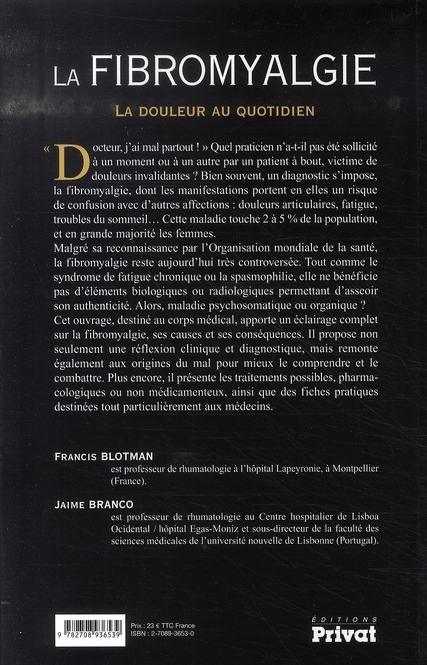 LA FIBROMYALGIE

LA DOULEUR AU QUOTIDIEN

« Docteur, j'ai mal partout ! » Quel praticien n'a-t-il pas été sollicité à un moment ou à un autre par un patient à bout, victime de douleurs invalidantes ? Bien souvent, un diagnostic s'impose, la fibromyalgie, dont les manifestations portent en elles un risque de confusion avec d'autres affections : douleurs articulaires, fatigue, troubles du sommeil… Cette maladie touche 2 à 5 % de la population, et en grande majorité les femmes.
Malgré sa reconnaissance par l'Organisation mondiale de la santé, la fibromyalgie reste aujourd'hui très controversée. Tout comme le syndrome de fatigue chronique ou la spasmophilie, elle ne bénéficie pas d'éléments biologiques ou radiologiques permettant d'asseoir son authenticité. Alors, maladie psychosomatique ou organique ?
Cet ouvrage, destiné au corps médical, apporte un éclairage complet sur la fibromyalgie, ses causes et ses conséquences. Il propose non seulement une réflexion clinique et diagnostique, mais remonte également aux origines du mal pour mieux le comprendre et le combattre. Plus encore, il présente les traitements possibles, pharmacologiques ou non médicamenteux, ainsi que des fiches pratiques destinées tout particulièrement aux médecins.

FRANCIS BLOTMAN
est professeur de rhumatologie à l'hôpital Lapeyronie, à Montpellier (France).

JAIME BRANCO
est professeur de rhumatologie au Centre hospitalier de Lisboa Ocidental / hôpital Egas-Moniz et sous-directeur de la faculté des sciences médicales de l'université nouvelle de Lisbonne (Portugal).

9 782708 936539

Prix : 23 € TTC France
ISBN : 2-7089-3653-0

ÉDITIONS
Privat